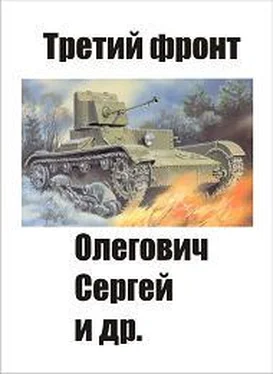 Третий фронт

Олегович
Сергей
и др.